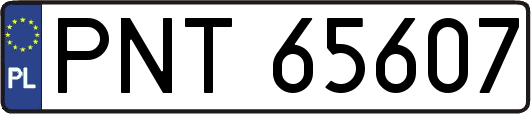 PL
PNT 65607